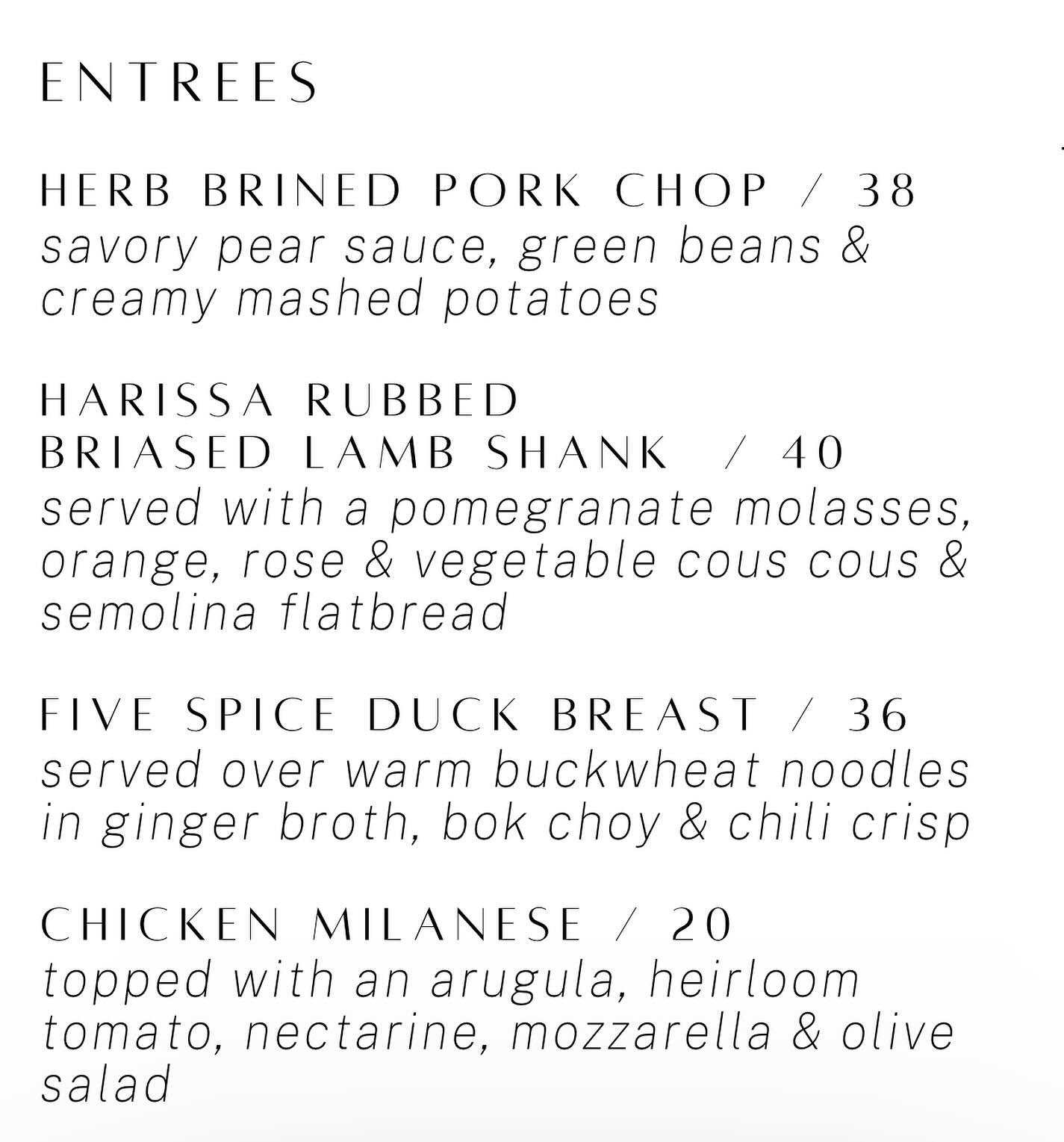 ENTREES

HERB BRINED PORK CHOP / 38
savory pear sauce, green beans & creamy mashed potatoes

HARISSA RUBBED
BRIASED LAMB SHANK / 40
served with a pomegranate molasses, orange, rose & vegetable cous cous & semolina flatbread

FIVE SPICE DUCK BREAST / 36
served over warm buckwheat noodles in ginger broth, bok choy & chili crisp

CHICKEN MILANESE / 20
topped with an arugula, heirloom tomato, nectarine, mozzarella & olive salad